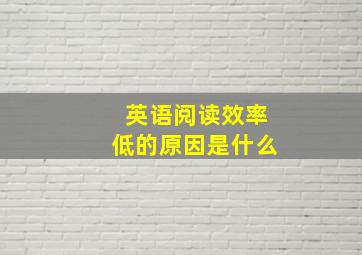 英语阅读效率
低的原因是什么